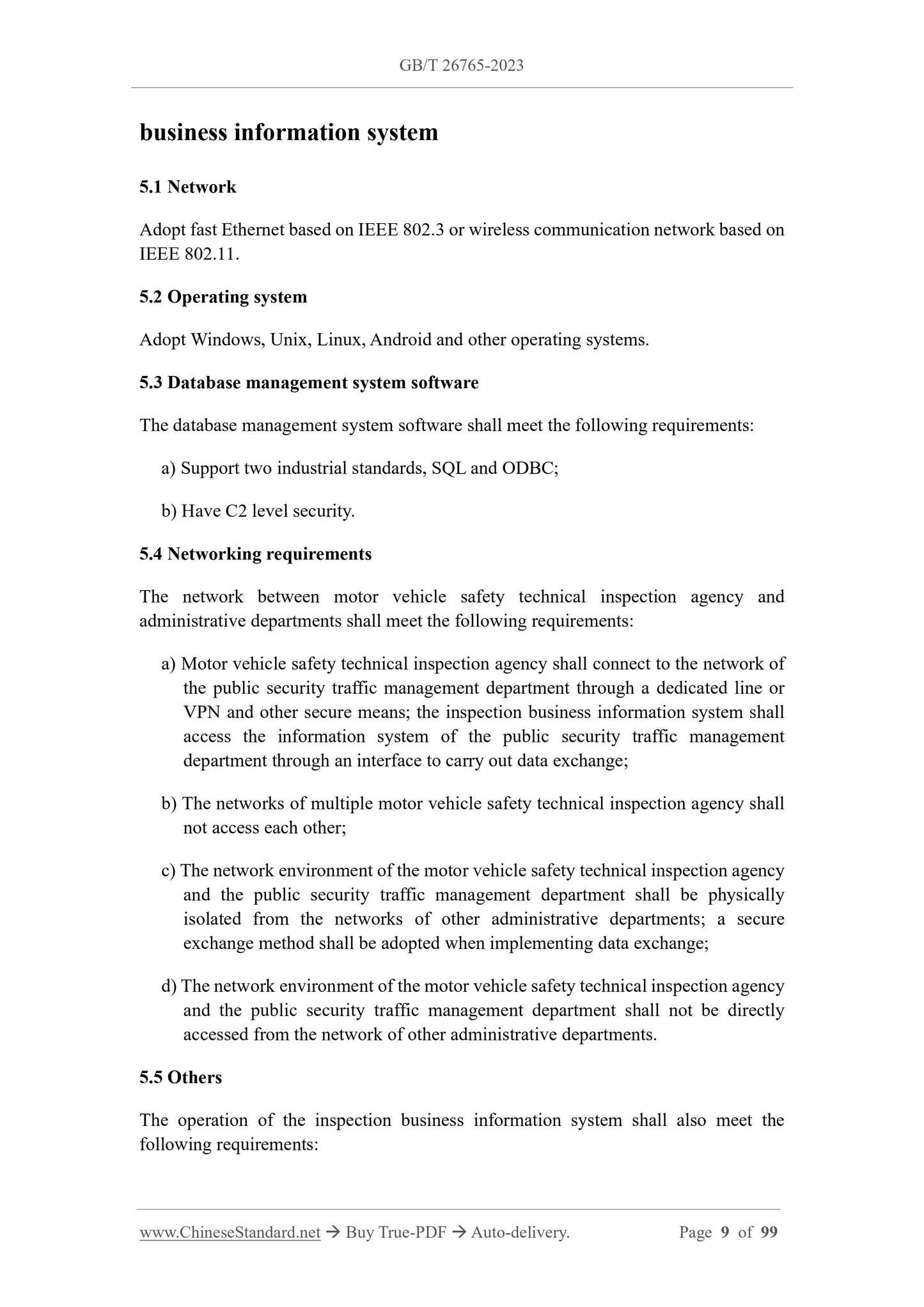 GB/T 26765-2023

business information system

5.1 Network

Adopt fast Ethernet based on IEEE 802.3 or wireless communication network based on IEEE 802.11.

5.2 Operating system

Adopt Windows, Unix, Linux, Android and other operating systems.

5.3 Database management system software

The database management system software shall meet the following requirements:

a) Support two industrial standards, SQL and ODBC;

b) Have C2 level security.

5.4 Networking requirements

The network between motor vehicle safety technical inspection agency and administrative departments shall meet the following requirements:

a) Motor vehicle safety technical inspection agency shall connect to the network of the public security traffic management department through a dedicated line or VPN and other secure means; the inspection business information system shall access the information system of the public security traffic management department through an interface to carry out data exchange;

b) The networks of multiple motor vehicle safety technical inspection agency shall not access each other;

c) The network environment of the motor vehicle safety technical inspection agency and the public security traffic management department shall be physically isolated from the networks of other administrative departments; a secure exchange method shall be adopted when implementing data exchange;

d) The network environment of the motor vehicle safety technical inspection agency and the public security traffic management department shall not be directly accessed from the network of other administrative departments.

5.5 Others

The operation of the inspection business information system shall also meet the following requirements:

www.ChineseStandard.net → Buy True-PDF → Auto-delivery. Page 9 of 99